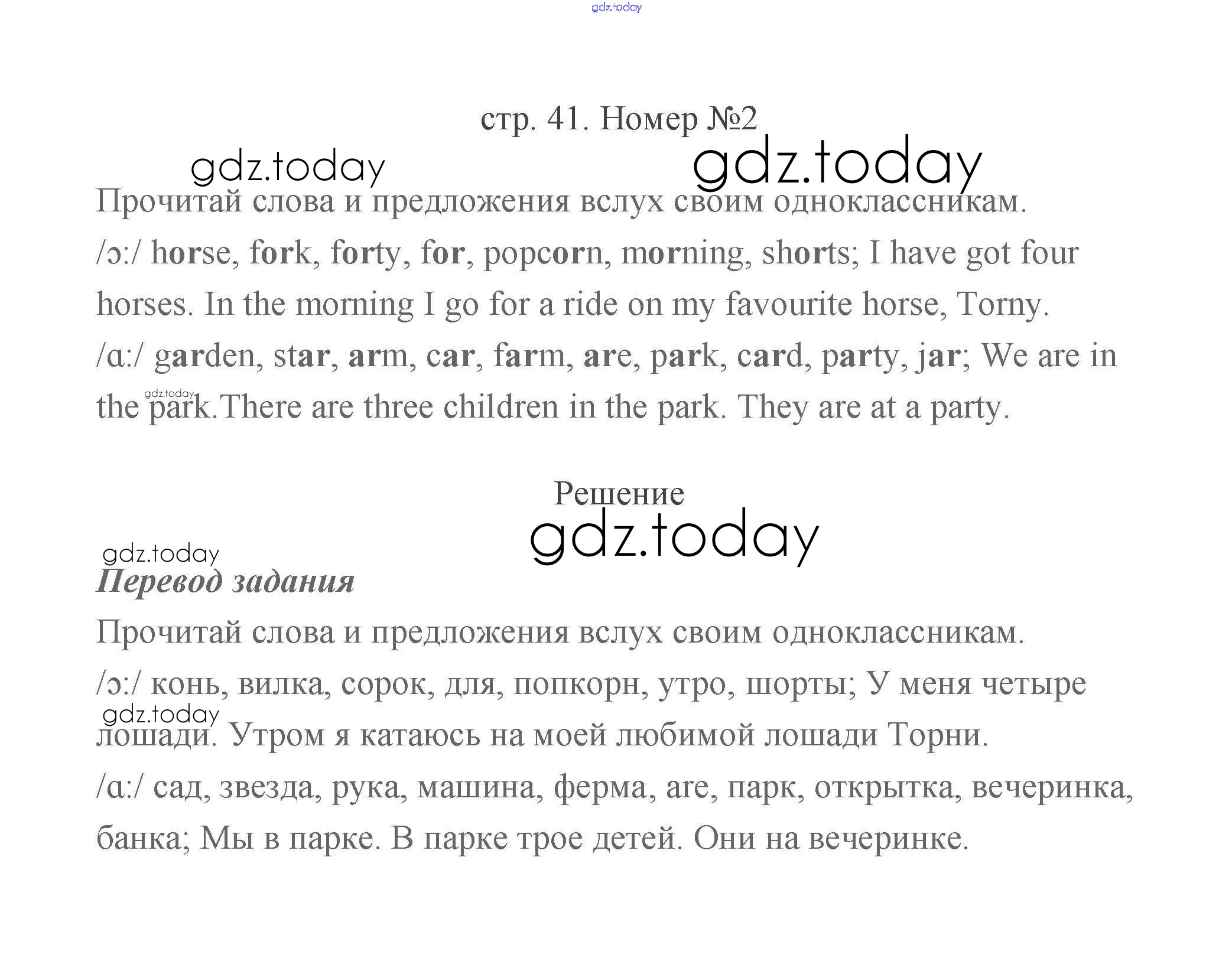 gdz.today

стр. 41. Номер №2

gdz.today gdz.today

Прочитай слова и предложения вслух своим одноклассникам.

/ɔ:/ horse, fork, forty, for, popcorn, morning, shorts; I have got four horses. In the morning I go for a ride on my favourite horse, Torny.

/ɑ:/ garden, star, arm, car, farm, are, park, card, party, jar; We are in the park.There are three children in the park. They are at a party.

gdz.today

Решение

gdz.today

gdz.today

Перевод задания

Прочитай слова и предложения вслух своим одноклассникам.

/ɔ:/ конь, вилка, сорок, для, попкорн, утро, шорты; У меня четыре лошади. Утром я катаюсь на моей любимой лошади Торни.

gdz.today

/ɑ:/ сад, звезда, рука, машина, ферма, are, парк, открытка, вечеринка, банка; Мы в парке. В парке трое детей. Они на вечеринке.